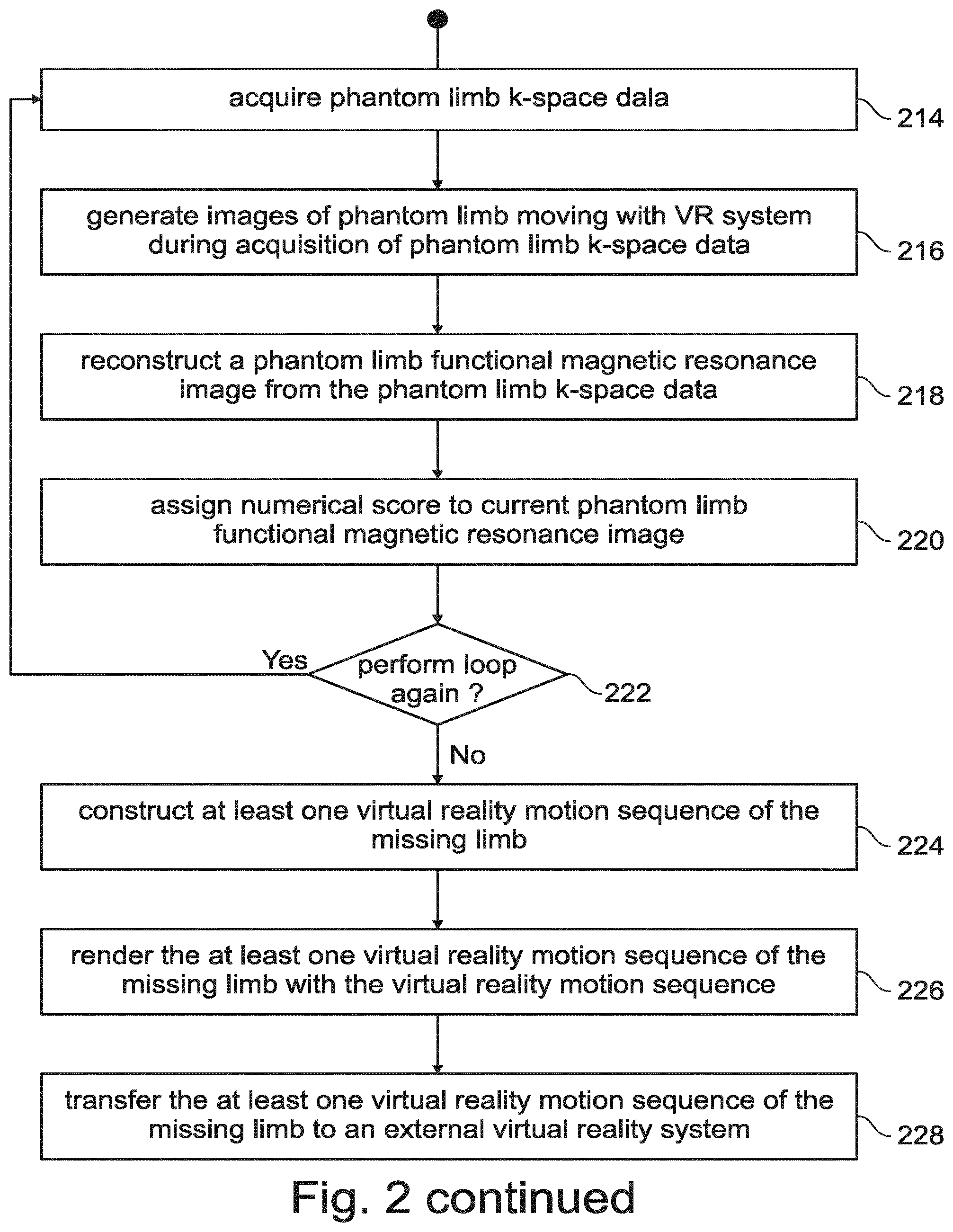 acquire phantom limb k-space dala

214

generate images of phantom limb moving with VR system during acquisition of phantom limb k-space data

216

reconstruct a phantom limb functional magnetic resonance image from the phantom limb k-space data

218

assign numerical score to current phantom limb functional magnetic resonance image

220

Yes

perform loop again ?

222

No

construct at least one virtual reality motion sequence of the missing limb

224

render the at least one virtual reality motion sequence of the missing limb with the virtual reality motion sequence

226

transfer the at least one virtual reality motion sequence of the missing limb to an external virtual reality system

228

Fig. 2 continued